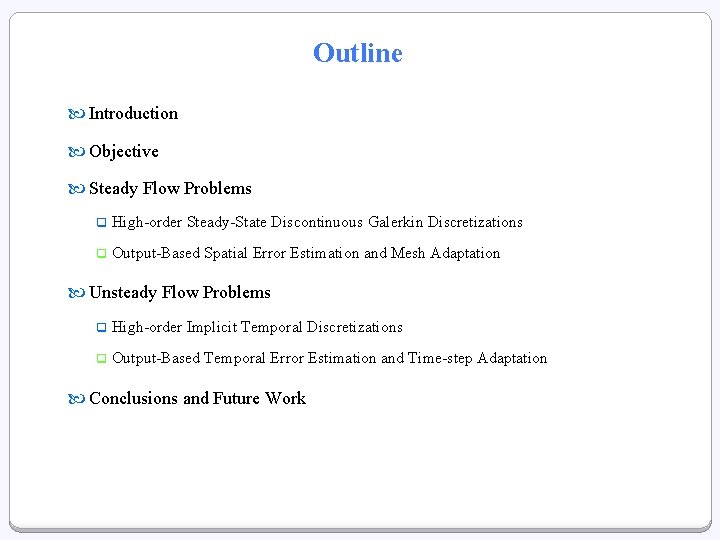 Outline

Introduction

Objective

Steady Flow Problems

High-order Steady-State Discontinuous Galerkin Discretizations

Output-Based Spatial Error Estimation and Mesh Adaptation

Unsteady Flow Problems

High-order Implicit Temporal Discretizations

Output-Based Temporal Error Estimation and Time-step Adaptation

Conclusions and Future Work